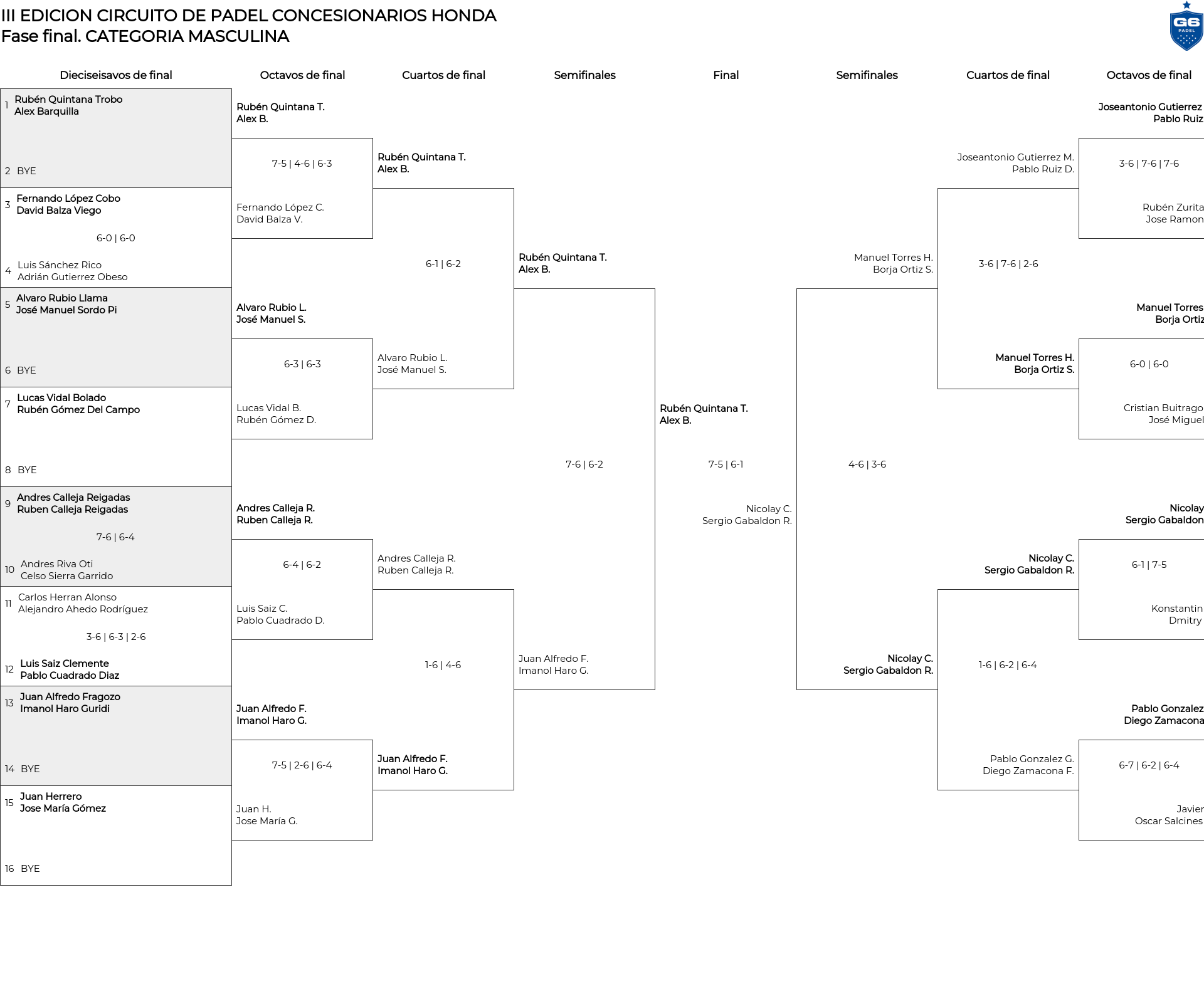 III EDICION CIRCUITO DE PADEL CONCESIONARIOS HONDA
Fase final. CATEGORIA MASCULINA

G6 PADEL

Dieciseisavos de final

1 Rubén Quintana Trobo
Alex Barquilla
2 BYE

3 Fernando López Cobo
David Balza Viego
6-0 | 6-0
4 Luis Sánchez Rico
Adrián Gutierrez Obeso

5 Alvaro Rubio Llama
José Manuel Sordo Pi
6 BYE

7 Lucas Vidal Bolado
Rubén Gómez Del Campo
8 BYE

9 Andres Calleja Reigadas
Ruben Calleja Reigadas
7-6 | 6-4
10 Andres Riva Oti
Celso Sierra Garrido

11 Carlos Herran Alonso
Alejandro Ahedo Rodríguez
3-6 | 6-3 | 2-6
12 Luis Saiz Clemente
Pablo Cuadrado Diaz

13 Juan Alfredo Fragozo
Imanol Haro Guridi
14 BYE

15 Juan Herrero
Jose María Gómez
16 BYE

Octavos de final

Rubén Quintana T.
Alex B.
7-5 | 4-6 | 6-3
Fernando López C.
David Balza V.

Alvaro Rubio L.
José Manuel S.
6-3 | 6-3
Lucas Vidal B.
Rubén Gómez D.

Andres Calleja R.
Ruben Calleja R.
6-4 | 6-2
Luis Saiz C.
Pablo Cuadrado D.

Juan Alfredo F.
Imanol Haro G.
7-5 | 2-6 | 6-4
Juan H.
Jose María G.

Cuartos de final

Rubén Quintana T.
Alex B.
6-1 | 6-2
Alvaro Rubio L.
José Manuel S.

Andres Calleja R.
Ruben Calleja R.
1-6 | 4-6
Juan Alfredo F.
Imanol Haro G.

Semifinales

Rubén Quintana T.
Alex B.
7-6 | 6-2
Juan Alfredo F.
Imanol Haro G.

Final

Rubén Quintana T.
Alex B.
7-5 | 6-1
Nicolay C.
Sergio Gabaldon R.

Semifinales

Manuel Torres H.
Borja Ortiz S.
4-6 | 3-6
Nicolay C.
Sergio Gabaldon R.

Cuartos de final

Joseantonio Gutierrez M.
Pablo Ruiz D.
3-6 | 7-6 | 2-6
Manuel Torres H.
Borja Ortiz S.

Nicolay C.
Sergio Gabaldon R.
1-6 | 6-2 | 6-4
Pablo Gonzalez G.
Diego Zamacona F.

Octavos de final

Joseantonio Gutierrez
Pablo Ruiz
3-6 | 7-6 | 7-6
Rubén Zurita
Jose Ramon

Manuel Torres
Borja Ortiz
6-0 | 6-0
Cristian Buitrago
José Miguel

Nicolay
Sergio Gabaldon
6-1 | 7-5
Konstantin
Dmitry

Pablo Gonzalez
Diego Zamacona
6-7 | 6-2 | 6-4
Javier
Oscar Salcines